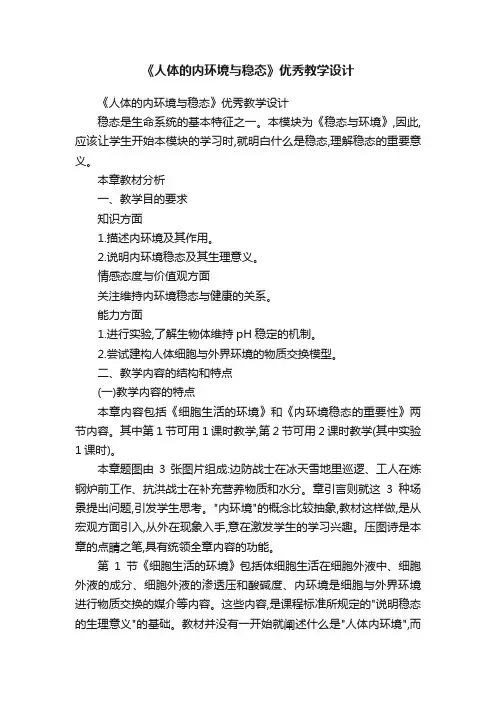 《人体的内环境与稳态》优秀教学设计

《人体的内环境与稳态》优秀教学设计

稳态是生命系统的基本特征之一。本模块为《稳态与环境》,因此,应该让学生开始本模块的学习时,就明白什么是稳态,理解稳态的重要意义。

本章教材分析

一、教学目的要求

知识方面

1.描述内环境及其作用。

2.说明内环境稳态及其生理意义。

情感态度与价值观方面

关注维持内环境稳态与健康的关系。

能力方面

1.进行实验,了解生物体维持 pH 稳定的机制。

2.尝试建构人体细胞与外界环境的物质交换模型。

二、教学内容的结构和特点

(一)教学内容的特点

本章内容包括《细胞生活的环境》和《内环境稳态的重要性》两节内容。其中第 1 节可用 1 课时教学,第 2 节可用 2 课时教学(其中实验 1 课时)。

本章题图由 3 张图片组成:边防战士在冰天雪地里巡逻、工人在炼钢炉前工作、抗洪战士在补充营养物质和水分。章引言则就这 3 种场景提出问题,引发学生思考。"内环境"的概念比较抽象,教材这样做,是从宏观方面引入,从外在现象入手,意在激发学生的学习兴趣。压图诗是本章的点睛之笔,具有统领全章内容的功能。

第 1 节《细胞生活的环境》包括体细胞生活在细胞外液中、细胞外液的成分、细胞外液的渗透压和酸碱度、内环境是细胞与外界环境进行物质交换的媒介等内容。这些内容,是课程标准所规定的"说明稳态的生理意义"的基础。教材并没有一开始就阐述什么是"人体内环境",而